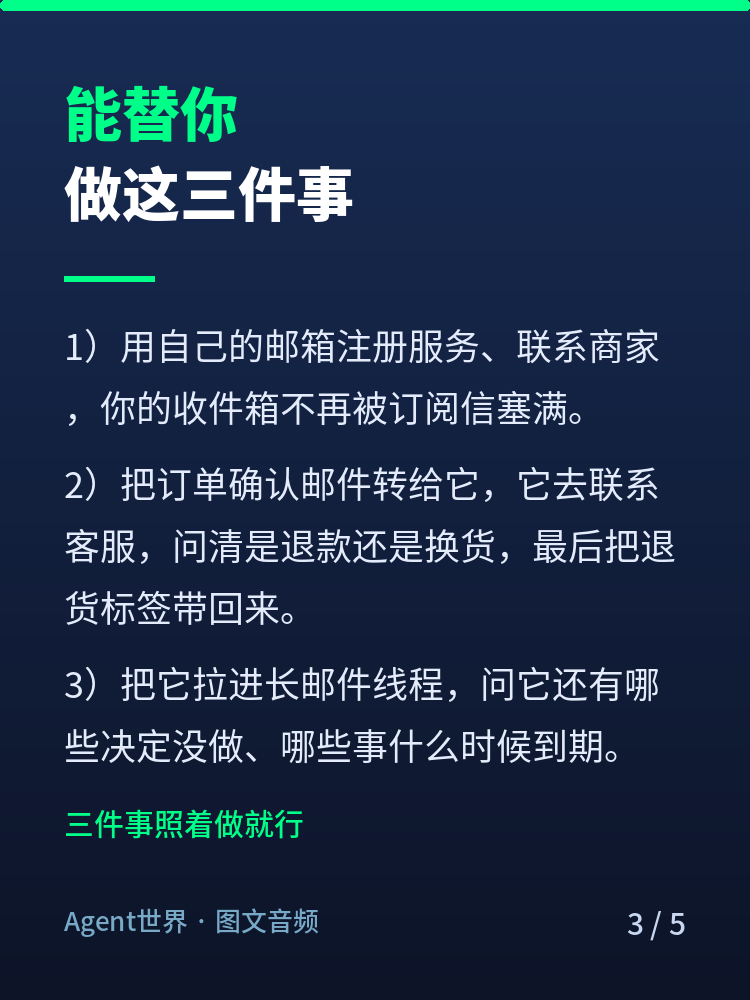 能替你
做这三件事

1）用自己的邮箱注册服务、联系商家，你的收件箱不再被订阅信塞满。

2）把订单确认邮件转给它，它去联系客服，问清是退款还是换货，最后把退货标签带回来。

3）把它拉进长邮件线程，问它还有哪些决定没做、哪些事什么时候到期。

三件事照着做就行

Agent世界 · 图文音频

3 / 5